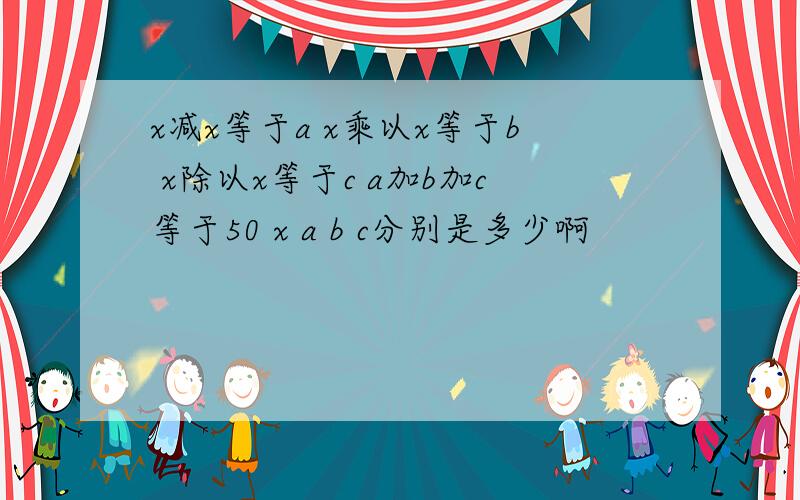 x减x等于a x乘以x等于b x除以x等于c a加b加c等于50 x a b c分别是多少啊